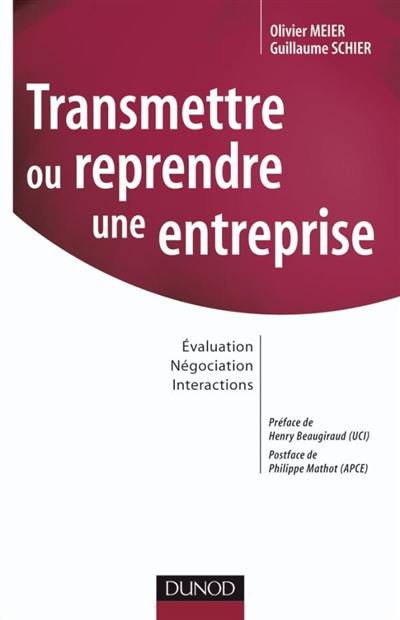 Olivier MEIER
Guillaume SCHIER

Transmettre ou reprendre une entreprise

Évaluation
Négociation
Interactions

Préface de
Henry Beaugiraud (UCI)

Postface de
Philippe Mathot (APCE)

DUNOD